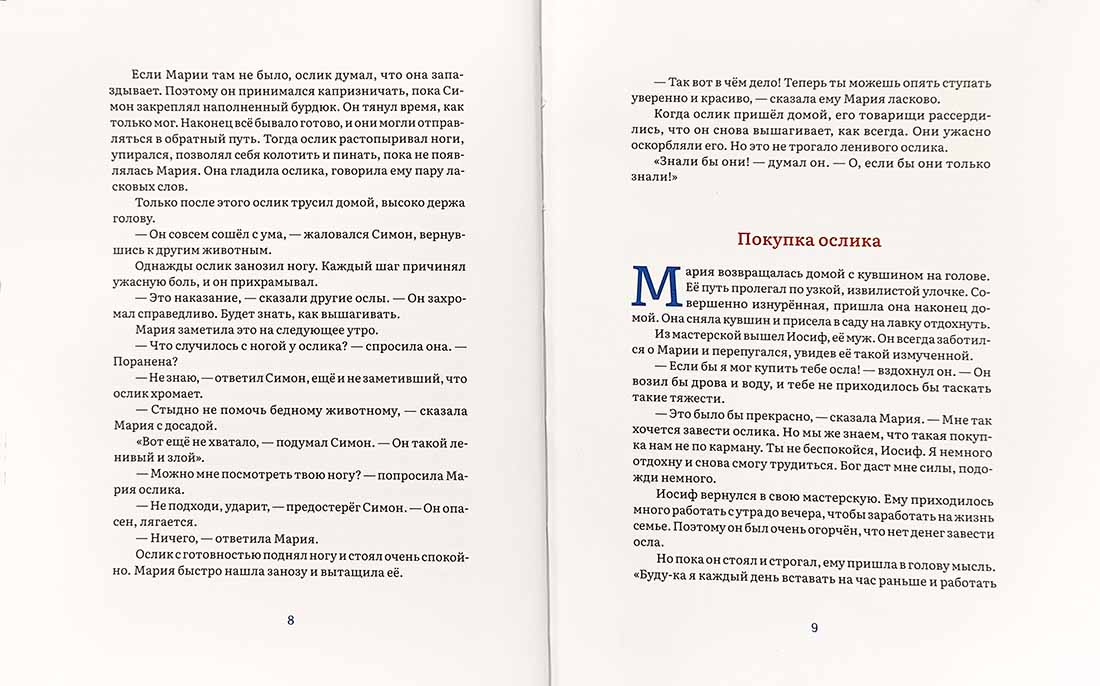 Если Марии там не было, ослик думал, что она запаздывает. Поэтому он принимался капризничать, пока Симон закреплял наполненный бурдюк. Он тянул время, как только мог. Наконец всё бывало готово, и они могли отправляться в обратный путь. Тогда ослик растопыривал ноги, упирался, позволял себя колотить и пинать, пока не появлялась Мария. Она гладила ослика, говорила ему пару ласковых слов.

Только после этого ослик трусил домой, высоко держа голову.

— Он совсем сошёл с ума, — жаловался Симон, вернувшись к другим животным.

Однажды ослик занозил ногу. Каждый шаг причинял ужасную боль, и он прихрамывал.

— Это наказание, — сказали другие ослы. — Он захромал справедливо. Будет знать, как вышагивать.

Мария заметила это на следующее утро.

— Что случилось с ногой у ослика? — спросила она. — Поранена?

— Не знаю, — ответил Симон, ещё и не заметивший, что ослик хромает.

— Стыдно не помочь бедному животному, — сказала Мария с досадой.

«Вот ещё не хватало, — подумал Симон. — Он такой ленивый и злой».

— Можно мне посмотреть твою ногу? — попросила Мария ослика.

— Не подходи, ударит, — предостерёг Симон. — Он опасен, лягается.

— Ничего, — ответила Мария.

Ослик с готовностью поднял ногу и стоял очень спокойно. Мария быстро нашла занозу и вытащила её.

8

— Так вот в чём дело! Теперь ты можешь опять ступать уверенно и красиво, — сказала ему Мария ласково.

Когда ослик пришёл домой, его товарищи рассердились, что он снова вышагивает, как всегда. Они ужасно оскорбляли его. Но это не трогало ленивого ослика.

«Знали бы они! — думал он. — О, если бы они только знали!»

Покупка ослика

Мария возвращалась домой с кувшином на голове. Её путь пролегал по узкой, извилистой улочке. Совершенно изнурённая, пришла она наконец домой. Она сняла кувшин и присела в саду на лавку отдохнуть.

Из мастерской вышел Иосиф, её муж. Он всегда заботился о Марии и перепугался, увидев её такой измученной.

— Если бы я мог купить тебе осла! — вздохнул он. — Он возил бы дрова и воду, и тебе не приходилось бы таскать такие тяжести.

— Это было бы прекрасно, — сказала Мария. — Мне так хочется завести ослика. Но мы же знаем, что такая покупка нам не по карману. Ты не беспокойся, Иосиф. Я немного отдохну и снова смогу трудиться. Бог даст мне силы, подожди немного.

Иосиф вернулся в свою мастерскую. Ему приходилось много работать с утра до вечера, чтобы заработать на жизнь семье. Поэтому он был очень огорчён, что нет денег завести осла.

Но пока он стоял и строгал, ему пришла в голову мысль. «Буду-ка я каждый день вставать на час раньше и работать

9